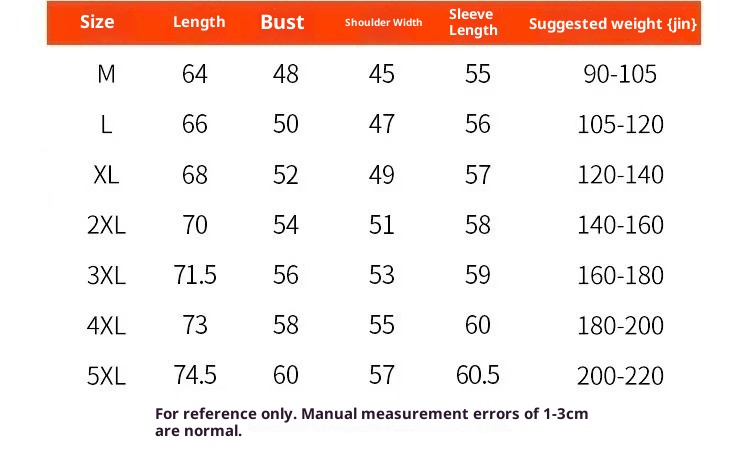 | Size | Length | Bust | Shoulder Width | Sleeve Length | Suggested weight {jin} |
|---|---|---|---|---|---|
| M | 64 | 48 | 45 | 55 | 90-105 |
| L | 66 | 50 | 47 | 56 | 105-120 |
| XL | 68 | 52 | 49 | 57 | 120-140 |
| 2XL | 70 | 54 | 51 | 58 | 140-160 |
| 3XL | 71.5 | 56 | 53 | 59 | 160-180 |
| 4XL | 73 | 58 | 55 | 60 | 180-200 |
| 5XL | 74.5 | 60 | 57 | 60.5 | 200-220 |

For reference only. Manual measurement errors of 1-3cm are normal.